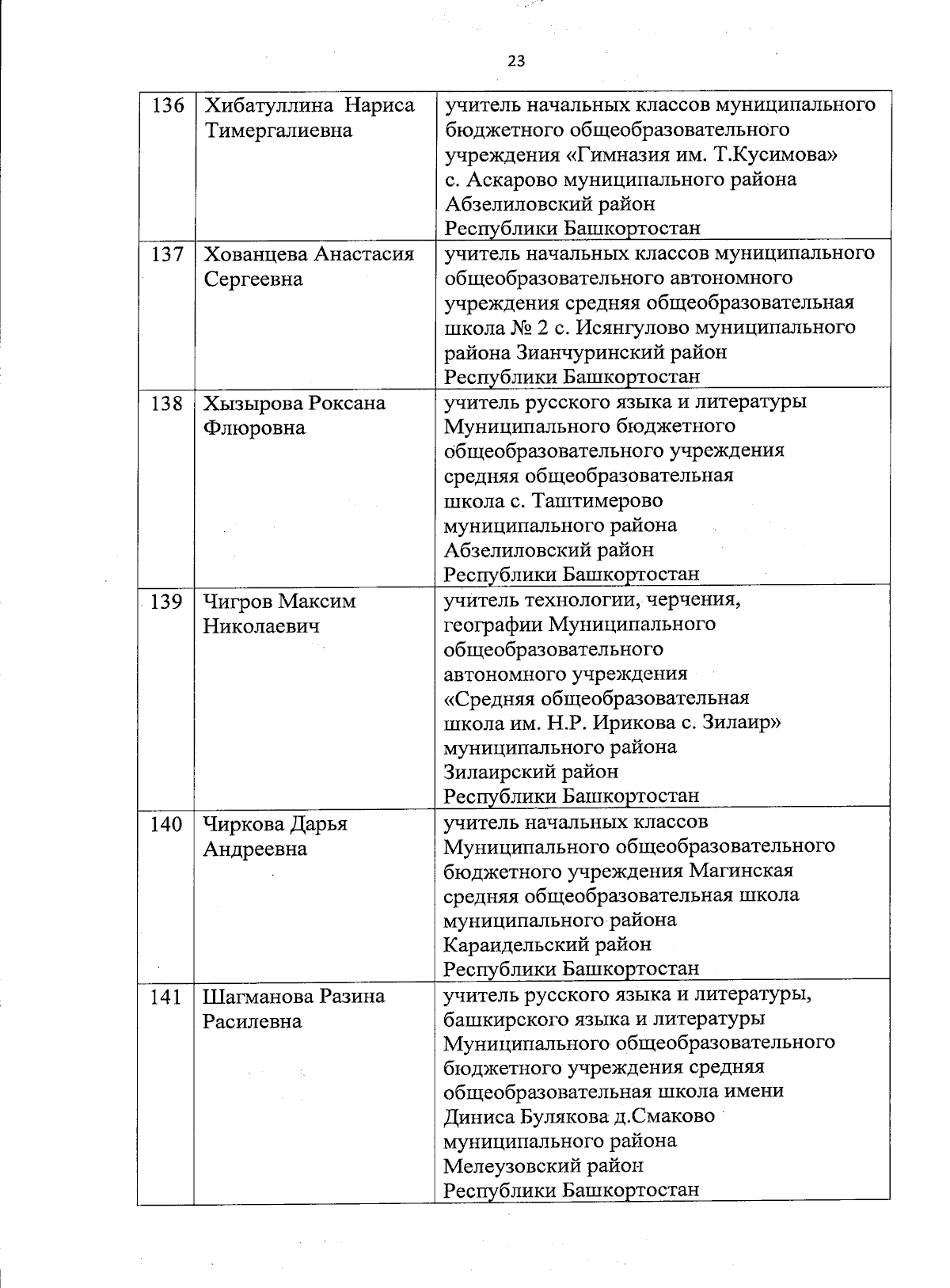 23

| | | |
|---|---|---|
| 136 | Хибатуллина Нариса Тимергалиевна | учитель начальных классов муниципального бюджетного общеобразовательного учреждения «Гимназия им. Т.Кусимова» с. Аскарово муниципального района Абзелиловский район Республики Башкортостан |
| 137 | Хованцева Анастасия Сергеевна | учитель начальных классов муниципального общеобразовательного автономного учреждения средняя общеобразовательная школа № 2 с. Исянгулово муниципального района Зианчуринский район Республики Башкортостан |
| 138 | Хызырова Роксана Флюровна | учитель русского языка и литературы Муниципального бюджетного общеобразовательного учреждения средняя общеобразовательная школа с. Таштимерово муниципального района Абзелиловский район Республики Башкортостан |
| 139 | Чигров Максим Николаевич | учитель технологии, черчения, географии Муниципального общеобразовательного автономного учреждения «Средняя общеобразовательная школа им. Н.Р. Ирикова с. Зилаир» муниципального района Зилаирский район Республики Башкортостан |
| 140 | Чиркова Дарья Андреевна | учитель начальных классов Муниципального общеобразовательного бюджетного учреждения Магинская средняя общеобразовательная школа муниципального района Караидельский район Республики Башкортостан |
| 141 | Шагманова Разина Расилевна | учитель русского языка и литературы, башкирского языка и литературы Муниципального общеобразовательного бюджетного учреждения средняя общеобразовательная школа имени Диниса Булякова д.Смаково муниципального района Мелеузовский район Республики Башкортостан |